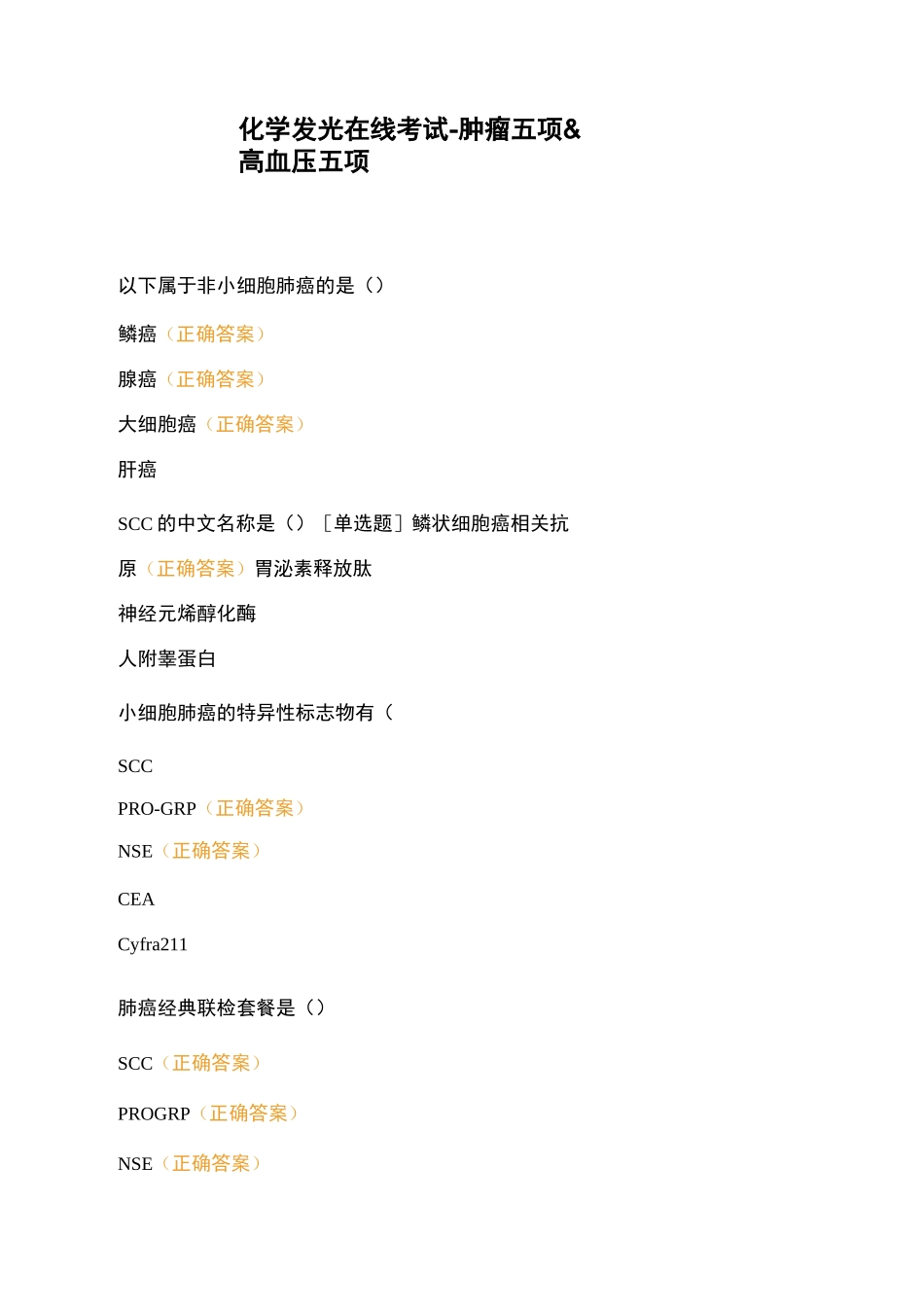 化学发光在线考试-肿瘤五项&高血压五项

以下属于非小细胞肺癌的是（）

鳞癌（正确答案）

腺癌（正确答案）

大细胞癌（正确答案）

肝癌

SCC 的中文名称是（）［单选题］鳞状细胞癌相关抗原（正确答案）胃泌素释放肽

神经元烯醇化酶

人附睾蛋白

小细胞肺癌的特异性标志物有（

SCC

PRO-GRP（正确答案）

NSE（正确答案）

CEA

Cyfra211

肺癌经典联检套餐是（）

SCC（正确答案）

PROGRP（正确答案）

NSE（正确答案）